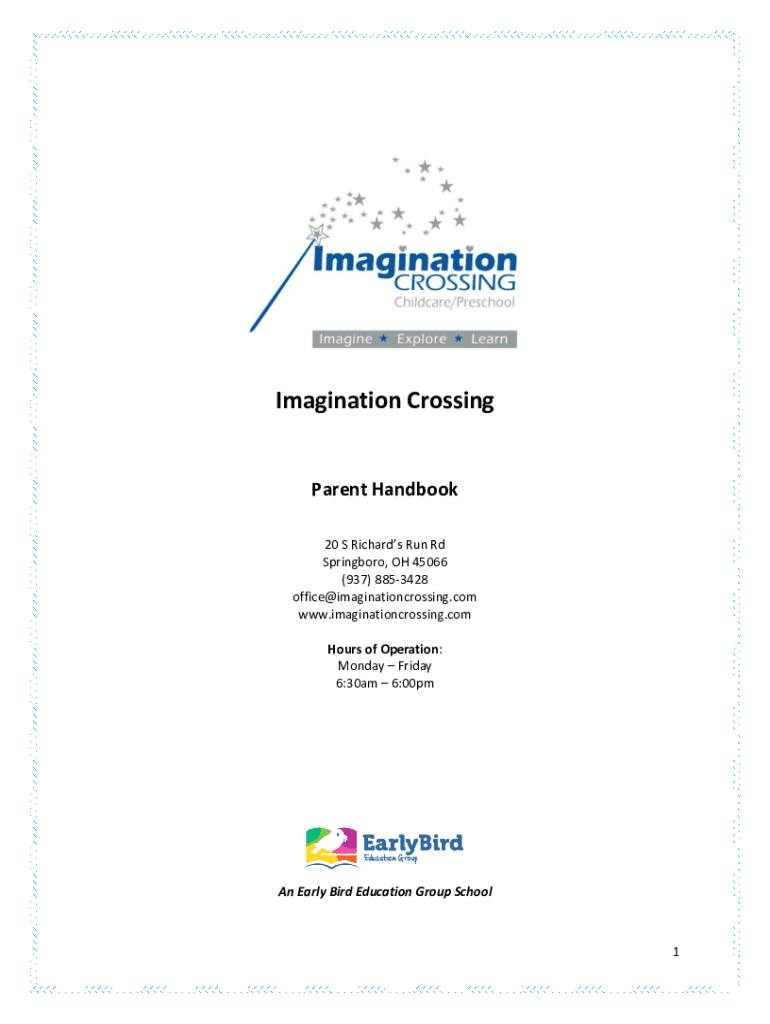 Imagination
CROSSING
Childcare/Preschool
Imagine ★ Explore ★ Learn

Imagination Crossing

Parent Handbook

20 S Richard's Run Rd
Springboro, OH 45066
(937) 885-3428
office@imaginationcrossing.com
www.imaginationcrossing.com

Hours of Operation:
Monday – Friday
6:30am – 6:00pm

EarlyBird
Education Group

An Early Bird Education Group School

1